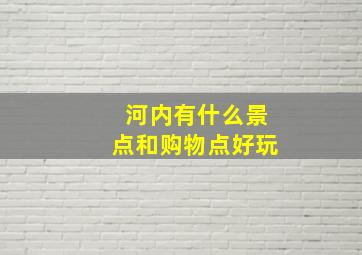 河内有什么景点和购物点好玩